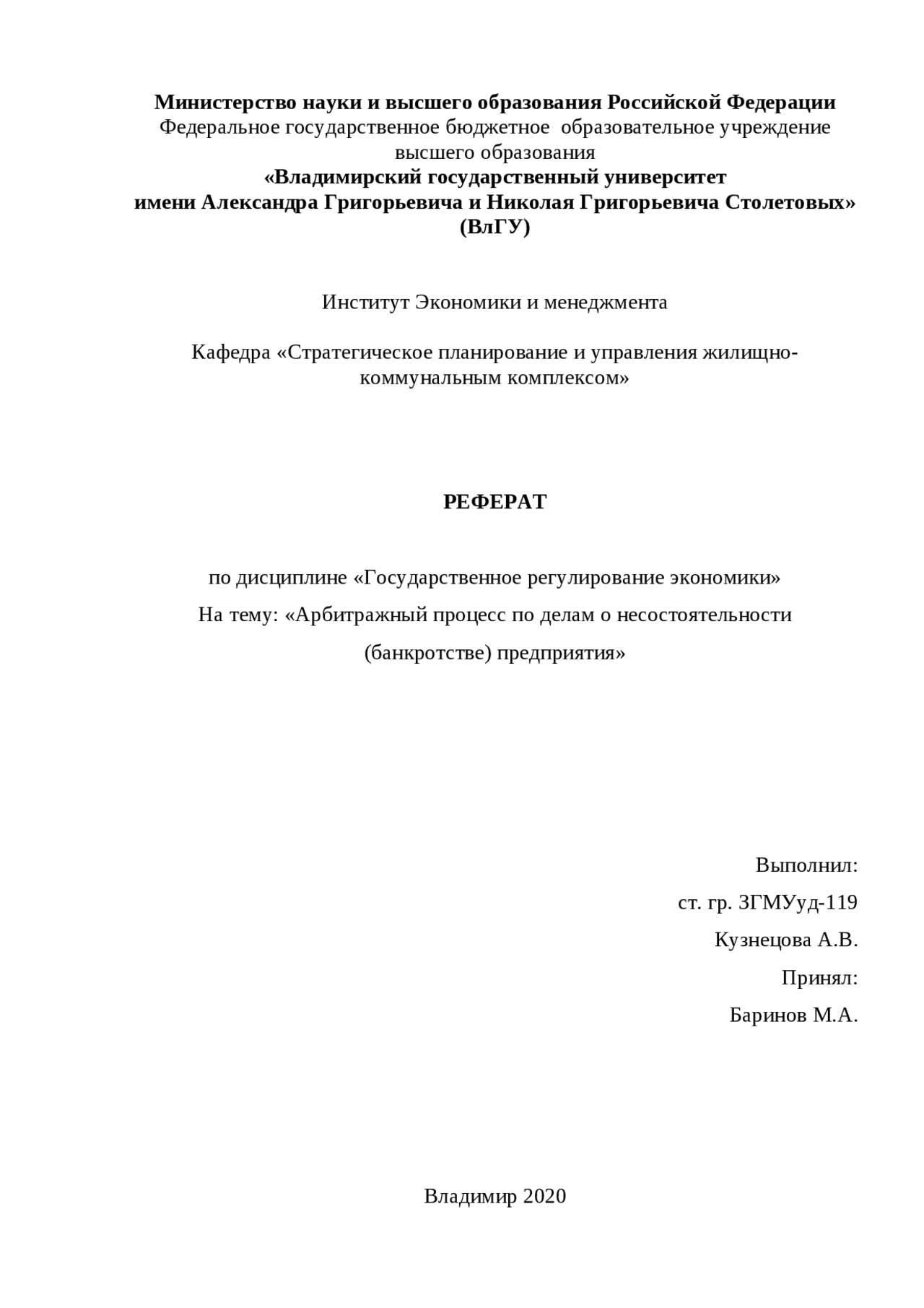 Министерство науки и высшего образования Российской Федерации
Федеральное государственное бюджетное образовательное учреждение высшего образования
«Владимирский государственный университет
имени Александра Григорьевича и Николая Григорьевича Столетовых»
(ВлГУ)

Институт Экономики и менеджмента

Кафедра «Стратегическое планирование и управления жилищно-коммунальным комплексом»

РЕФЕРАТ

по дисциплине «Государственное регулирование экономики»
На тему: «Арбитражный процесс по делам о несостоятельности (банкротстве) предприятия»

Выполнил:
ст. гр. ЗГМУуд-119
Кузнецова А.В.
Принял:
Баринов М.А.

Владимир 2020